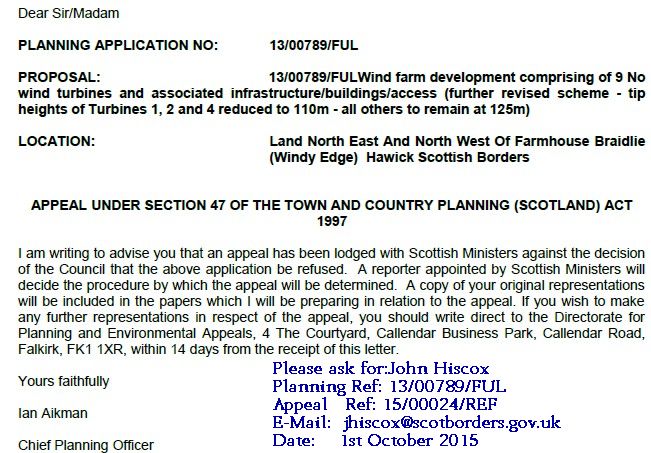 Dear Sir/Madam

PLANNING APPLICATION NO: 13/00789/FUL

PROPOSAL: 13/00789/FULWind farm development comprising of 9 No wind turbines and associated infrastructure/buildings/access (further revised scheme - tip heights of Turbines 1, 2 and 4 reduced to 110m - all others to remain at 125m)

LOCATION: Land North East And North West Of Farmhouse Braidlie (Windy Edge) Hawick Scottish Borders

APPEAL UNDER SECTION 47 OF THE TOWN AND COUNTRY PLANNING (SCOTLAND) ACT 1997

I am writing to advise you that an appeal has been lodged with Scottish Ministers against the decision of the Council that the above application be refused. A reporter appointed by Scottish Ministers will decide the procedure by which the appeal will be determined. A copy of your original representations will be included in the papers which I will be preparing in relation to the appeal. If you wish to make any further representations in respect of the appeal, you should write direct to the Directorate for Planning and Environmental Appeals, 4 The Courtyard, Callendar Business Park, Callendar Road, Falkirk, FK1 1XR, within 14 days from the receipt of this letter.

Yours faithfully

Ian Aikman

Chief Planning Officer

Please ask for:John Hiscox
Planning Ref: 13/00789/FUL
Appeal Ref: 15/00024/REF
E-Mail: jhiscox@scotborders.gov.uk
Date: 1st October 2015